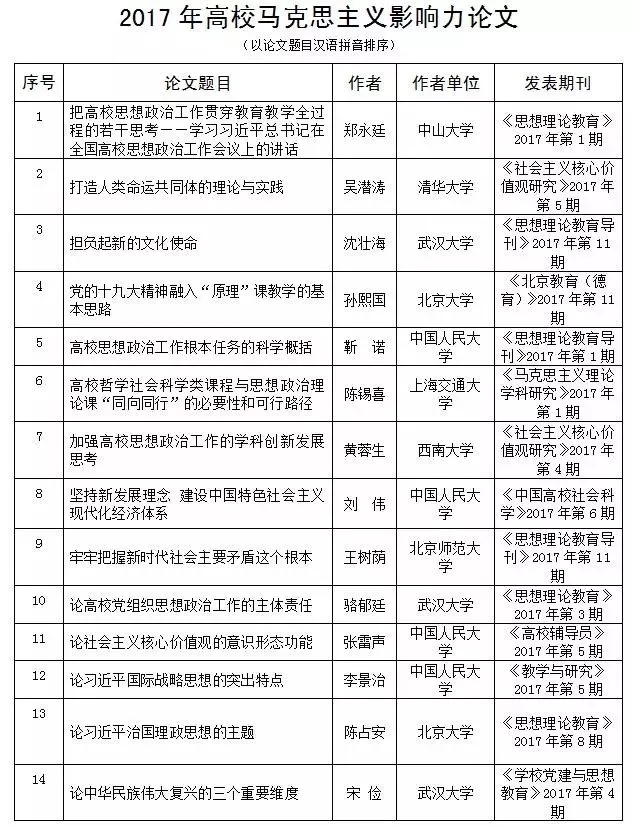 2017 年高校马克思主义影响力论文
（以论文题目汉语拼音排序）

| 序号 | 论文题目 | 作者 | 作者单位 | 发表期刊 |
|---|---|---|---|---|
| 1 | 把高校思想政治工作贯穿教育教学全过程的若干思考——学习习近平总书记在全国高校思想政治工作会议上的讲话 | 郑永廷 | 中山大学 | 《思想理论教育》2017 年第 1 期 |
| 2 | 打造人类命运共同体的理论与实践 | 吴潜涛 | 清华大学 | 《社会主义核心价值观研究》2017 年第 5 期 |
| 3 | 担负起新的文化使命 | 沈壮海 | 武汉大学 | 《思想理论教育导刊》2017 年第 11 期 |
| 4 | 党的十九大精神融入“原理”课教学的基本思路 | 孙熙国 | 北京大学 | 《北京教育（德育）》2017 年第 11 期 |
| 5 | 高校思想政治工作根本任务的科学概括 | 靳　诺 | 中国人民大学 | 《思想理论教育导刊》2017 年第 1 期 |
| 6 | 高校哲学社会科学类课程与思想政治理论课“同向同行”的必要性和可行路径 | 陈锡喜 | 上海交通大学 | 《马克思主义理论学科研究》2017 年第 1 期 |
| 7 | 加强高校思想政治工作的学科创新发展思考 | 黄蓉生 | 西南大学 | 《社会主义核心价值观研究》2017 年第 4 期 |
| 8 | 坚持新发展理念 建设中国特色社会主义现代化经济体系 | 刘　伟 | 中国人民大学 | 《中国高校社会科学》2017 年第 6 期 |
| 9 | 牢牢把握新时代社会主要矛盾这个根本 | 王树荫 | 北京师范大学 | 《思想理论教育导刊》2017 年第 11 期 |
| 10 | 论高校党组织思想政治工作的主体责任 | 骆郁廷 | 武汉大学 | 《思想理论教育》2017 年第 3 期 |
| 11 | 论社会主义核心价值观的意识形态功能 | 张雷声 | 中国人民大学 | 《高校辅导员》2017 年第 5 期 |
| 12 | 论习近平国际战略思想的突出特点 | 李景治 | 中国人民大学 | 《教学与研究》2017 年第 5 期 |
| 13 | 论习近平治国理政思想的主题 | 陈占安 | 北京大学 | 《思想理论教育》2017 年第 8 期 |
| 14 | 论中华民族伟大复兴的三个重要维度 | 宋　俭 | 武汉大学 | 《学校党建与思想教育》2017 年第 4 期 |